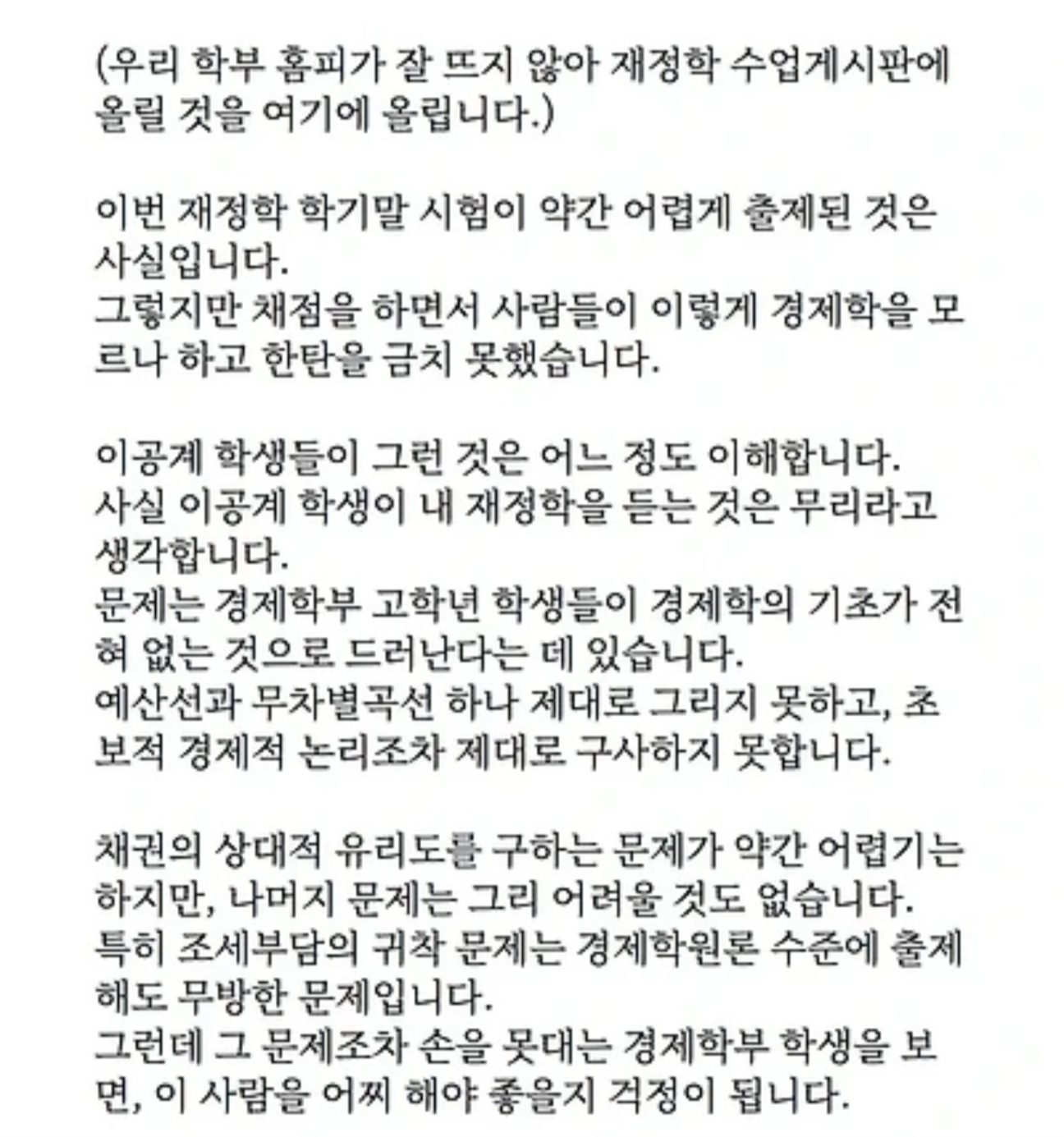 (우리 학부 홈피가 잘 뜨지 않아 재정학 수업게시판에 올릴 것을 여기에 올립니다.)

이번 재정학 학기말 시험이 약간 어렵게 출제된 것은 사실입니다.
그렇지만 채점을 하면서 사람들이 이렇게 경제학을 모르나 하고 한탄을 금치 못했습니다.

이공계 학생들이 그런 것은 어느 정도 이해합니다.
사실 이공계 학생이 내 재정학을 듣는 것은 무리라고 생각합니다.
문제는 경제학부 고학년 학생들이 경제학의 기초가 전혀 없는 것으로 드러난다는 데 있습니다.
예산선과 무차별곡선 하나 제대로 그리지 못하고, 초보적 경제적 논리조차 제대로 구사하지 못합니다.

채권의 상대적 유리도를 구하는 문제가 약간 어렵기는 하지만, 나머지 문제는 그리 어려울 것도 없습니다.
특히 조세부담의 귀착 문제는 경제학원론 수준에 출제해도 무방한 문제입니다.
그런데 그 문제조차 손을 못대는 경제학부 학생을 보면, 이 사람을 어찌 해야 좋을지 걱정이 됩니다.